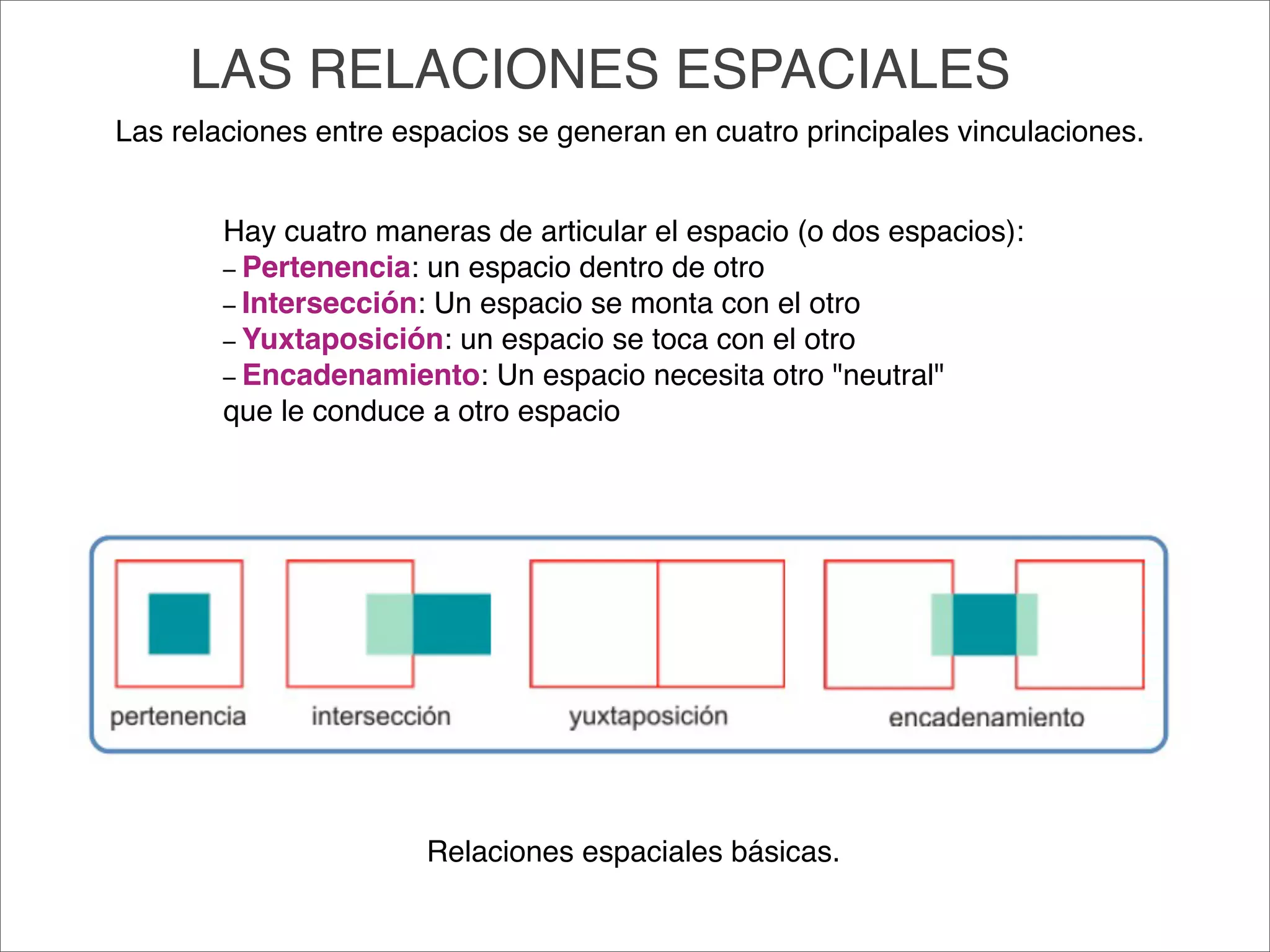 LAS RELACIONES ESPACIALES

Las relaciones entre espacios se generan en cuatro principales vinculaciones.

Hay cuatro maneras de articular el espacio (o dos espacios):
– Pertenencia: un espacio dentro de otro
– Intersección: Un espacio se monta con el otro
– Yuxtaposición: un espacio se toca con el otro
– Encadenamiento: Un espacio necesita otro "neutral" que le conduce a otro espacio

pertenencia intersección yuxtaposición encadenamiento

Relaciones espaciales básicas.